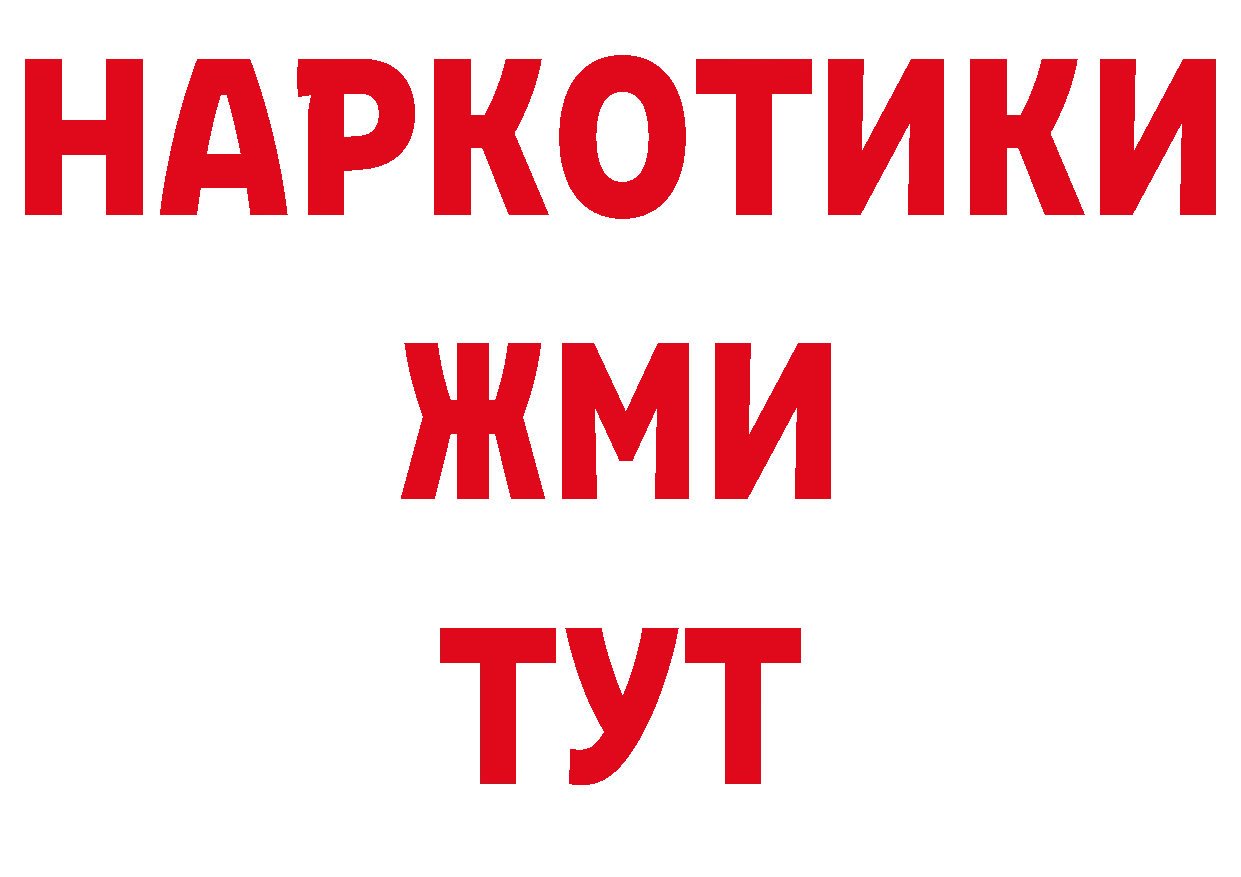 НАРКОТИКИ
ЖМИ
ТУТ